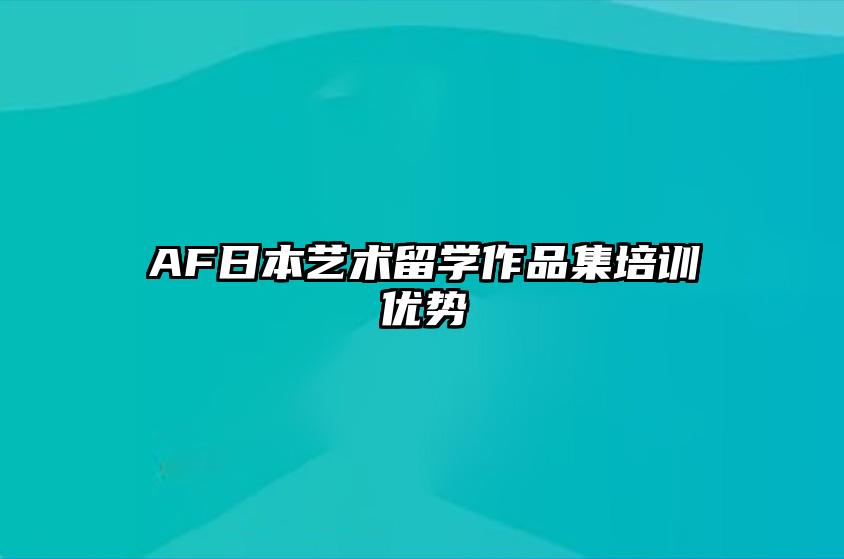 AF日本艺术留学作品集培训优势